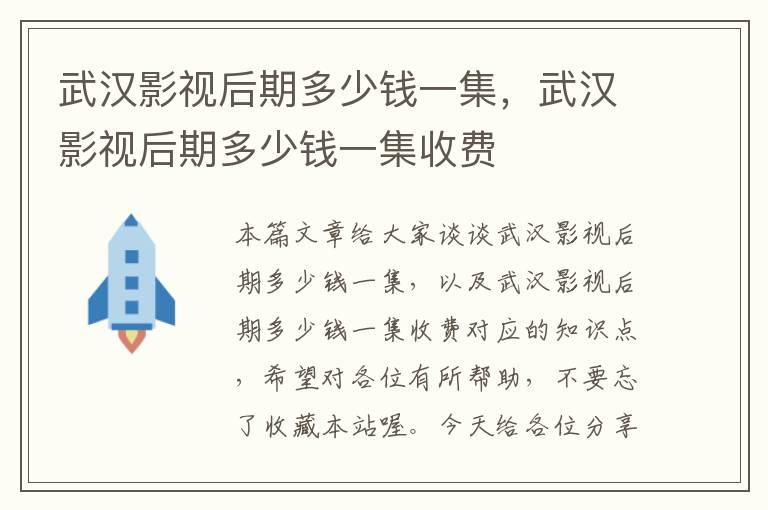 武汉影视后期多少钱一集，武汉影视后期多少钱一集收费

本篇文章给大家谈谈武汉影视后期多少钱一集，以及武汉影视后期多少钱一集收费对应的知识点，希望对各位有所帮助，不要忘了收藏本站喔。今天给各位分享